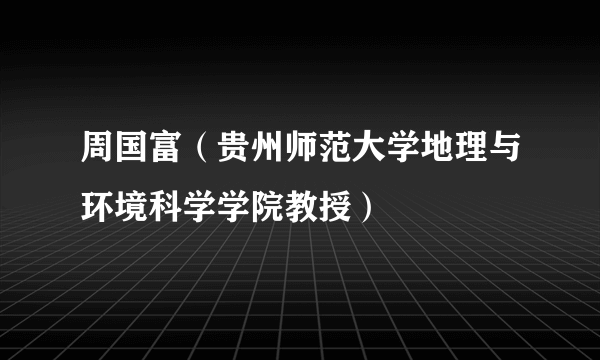 周国富（贵州师范大学地理与环境科学学院教授）